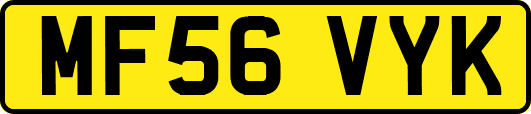 MF56 VYK